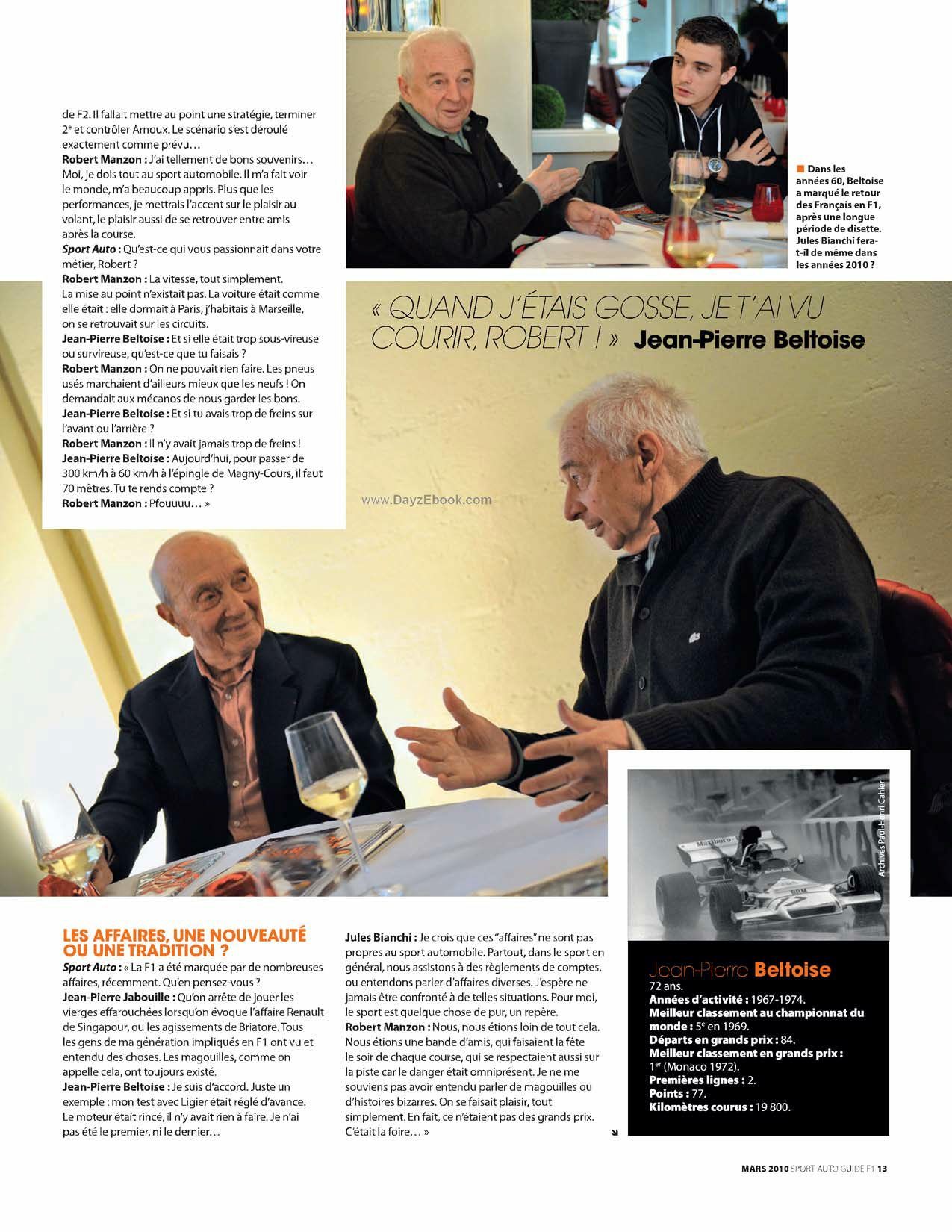 de F2. Il fallait mettre au point une stratégie, terminer 2$^{e}$ et contrôler Arnoux. Le scénario s'est déroulé exactement comme prévu…

Robert Manzon : J'ai tellement de bons souvenirs… Moi, je dois tout au sport automobile. Il m'a fait voir le monde, m'a beaucoup appris. Plus que les performances, je mettrais l'accent sur le plaisir au volant, le plaisir aussi de se retrouver entre amis après la course.

Sport Auto : Qu'est-ce qui vous passionnait dans votre métier, Robert ?

Robert Manzon : La vitesse, tout simplement. La mise au point n'existait pas. La voiture était comme elle était : elle dormait à Paris, j'habitais à Marseille, on se retrouvait sur les circuits.

Jean-Pierre Beltoise : Et si elle était trop sous-vireuse ou survireuse, qu'est-ce que tu faisais ?

Robert Manzon : On ne pouvait rien faire. Les pneus usés marchaient d'ailleurs mieux que les neufs ! On demandait aux mécanos de nous garder les bons.

Jean-Pierre Beltoise : Et si tu avais trop de freins sur l'avant ou l'arrière ?

Robert Manzon : Il n'y avait jamais trop de freins !

Jean-Pierre Beltoise : Aujourd'hui, pour passer de 300 km/h à 60 km/h à l'épingle de Magny-Cours, il faut 70 mètres. Tu te rends compte ?

Robert Manzon : Pfouuuu… »

■ Dans les années 60, Beltoise a marqué le retour des Français en F1, après une longue période de disette. Jules Bianchi fera-t-il de même dans les années 2010 ?

« QUAND J'ÉTAIS GOSSE, JE T'AI VU COURIR, ROBERT ! » Jean-Pierre Beltoise

LES AFFAIRES, UNE NOUVEAUTÉ OU UNE TRADITION ?

Sport Auto : « La F1 a été marquée par de nombreuses affaires, récemment. Qu'en pensez-vous ?

Jean-Pierre Jabouille : Qu'on arrête de jouer les vierges effarouchées lorsqu'on évoque l'affaire Renault de Singapour, ou les agissements de Briatore. Tous les gens de ma génération impliqués en F1 ont vu et entendu des choses. Les magouilles, comme on appelle cela, ont toujours existé.

Jean-Pierre Beltoise : Je suis d'accord. Juste un exemple : mon test avec Ligier était réglé d'avance. Le moteur était rincé, il n'y avait rien à faire. Je n'ai pas été le premier, ni le dernier…

Jules Bianchi : Je crois que ces "affaires" ne sont pas propres au sport automobile. Partout, dans le sport en général, nous assistons à des règlements de comptes, ou entendons parler d'affaires diverses. J'espère ne jamais être confronté à de telles situations. Pour moi, le sport est quelque chose de pur, un repère.

Robert Manzon : Nous, nous étions loin de tout cela. Nous étions une bande d'amis, qui faisaient la fête le soir de chaque course, qui se respectaient aussi sur la piste car le danger était omniprésent. Je ne me souviens pas avoir entendu parler de magouilles ou d'histoires bizarres. On se faisait plaisir, tout simplement. En fait, ce n'étaient pas des grands prix. C'était la foire… »

Archives Paul-Henri Cahier

Jean-Pierre Beltoise
72 ans.
Années d'activité : 1967-1974.
Meilleur classement au championnat du monde : 5$^{e}$ en 1969.
Départs en grands prix : 84.
Meilleur classement en grands prix : 1$^{er}$ (Monaco 1972).
Premières lignes : 2.
Points : 77.
Kilomètres courus : 19 800.

MARS 2010 SPORT AUTO GUIDE F1 13

www.DayzEbook.com